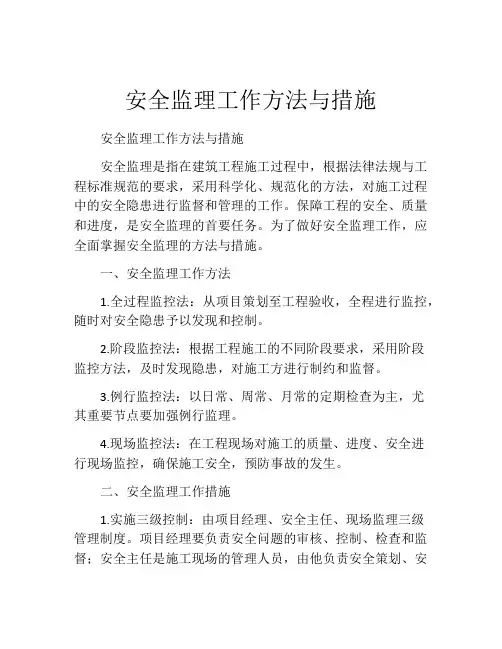 安全监理工作方法与措施

安全监理工作方法与措施

安全监理是指在建筑工程施工过程中，根据法律法规与工程标准规范的要求，采用科学化、规范化的方法，对施工过程中的安全隐患进行监督和管理的工作。保障工程的安全、质量和进度，是安全监理的首要任务。为了做好安全监理工作，应全面掌握安全监理的方法与措施。

一、安全监理工作方法

1.全过程监控法：从项目策划至工程验收，全程进行监控，随时对安全隐患予以发现和控制。

2.阶段监控法：根据工程施工的不同阶段要求，采用阶段监控方法，及时发现隐患，对施工方进行制约和监督。

3.例行监控法：以日常、周常、月常的定期检查为主，尤其重要节点要加强例行监理。

4.现场监控法：在工程现场对施工的质量、进度、安全进行现场监控，确保施工安全，预防事故的发生。

二、安全监理工作措施

1.实施三级控制：由项目经理、安全主任、现场监理三级管理制度。项目经理要负责安全问题的审核、控制、检查和监督；安全主任是施工现场的管理人员，由他负责安全策划、安